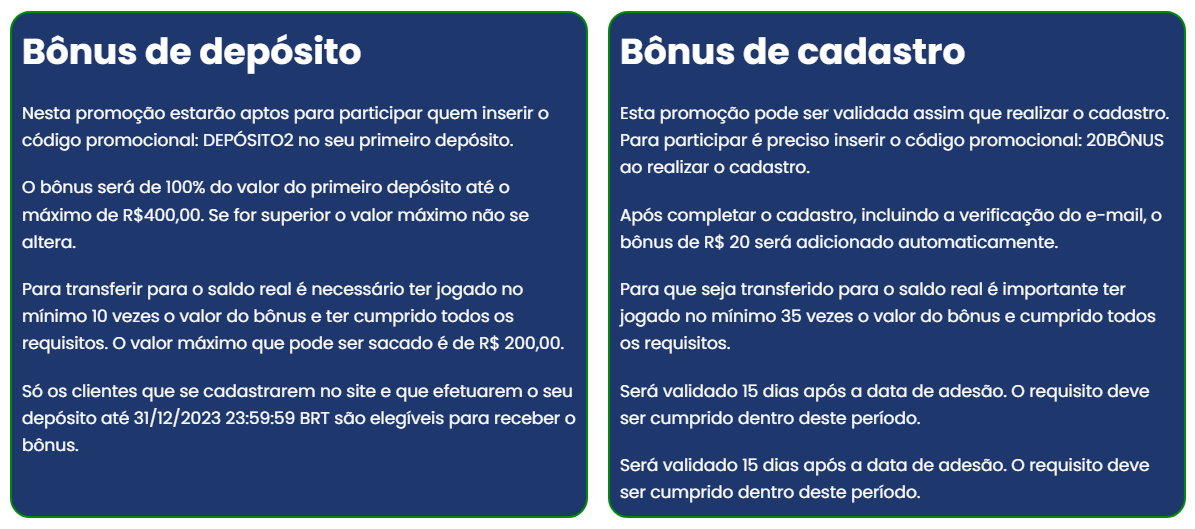 Bônus de depósito

Nesta promoção estarão aptos para participar quem inserir o código promocional: DEPÓSITO2 no seu primeiro depósito.

O bônus será de 100% do valor do primeiro depósito até o máximo de R$400,00. Se for superior o valor máximo não se altera.

Para transferir para o saldo real é necessário ter jogado no mínimo 10 vezes o valor do bônus e ter cumprido todos os requisitos. O valor máximo que pode ser sacado é de R$ 200,00.

Só os clientes que se cadastrarem no site e que efetuarem o seu depósito até 31/12/2023 23:59:59 BRT são elegíveis para receber o bônus.

Bônus de cadastro

Esta promoção pode ser validada assim que realizar o cadastro. Para participar é preciso inserir o código promocional: 20BÔNUS ao realizar o cadastro.

Após completar o cadastro, incluindo a verificação do e-mail, o bônus de R$ 20 será adicionado automaticamente.

Para que seja transferido para o saldo real é importante ter jogado no mínimo 35 vezes o valor do bônus e cumprido todos os requisitos.

Será validado 15 dias após a data de adesão. O requisito deve ser cumprido dentro deste período.

Será validado 15 dias após a data de adesão. O requisito deve ser cumprido dentro deste período.